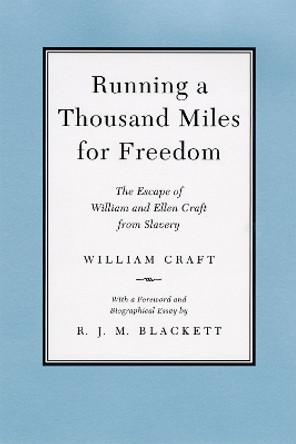 Running a Thousand Miles for Freedom

The Escape of William and Ellen Craft from Slavery

WILLIAM CRAFT

With a Foreword and Biographical Essay by

R. J. M. BLACKETT